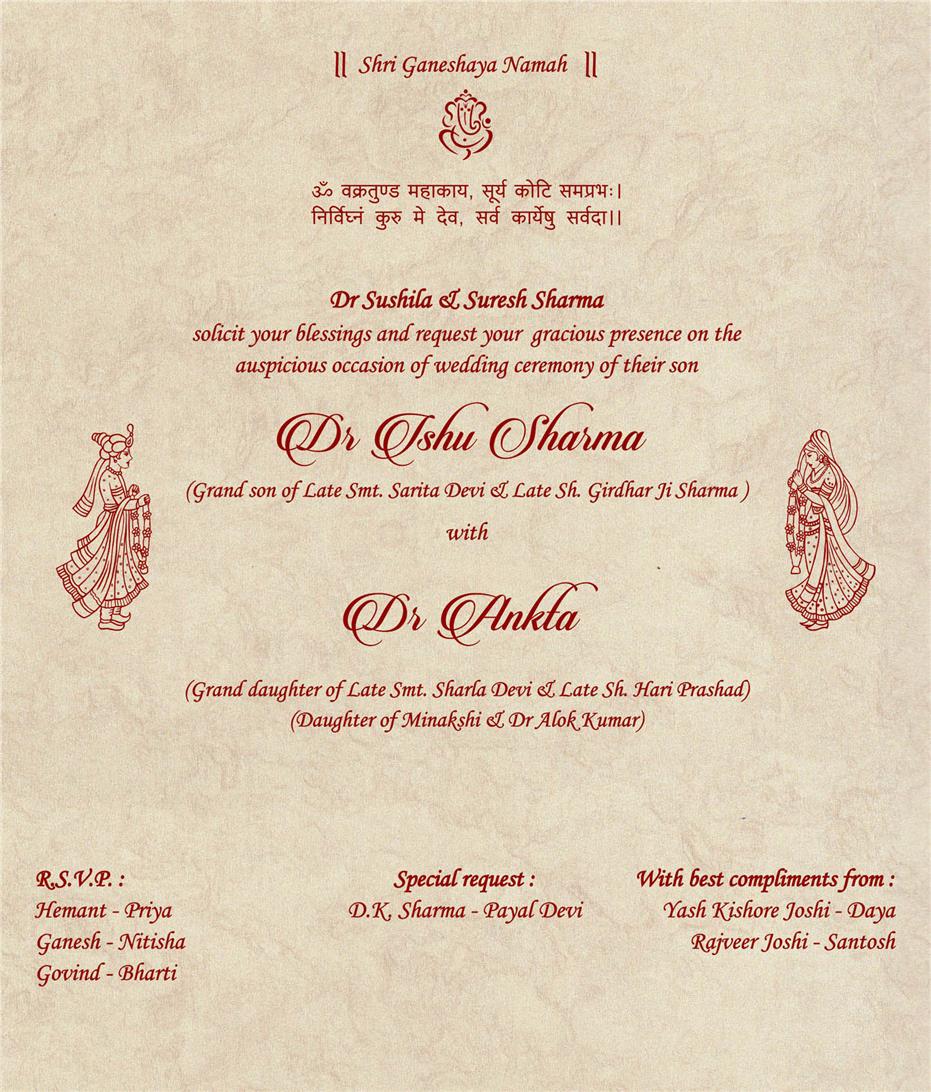 || Shri Ganeshaya Namah ||

ॐ वक्रतुण्ड महाकाय, सूर्य कोटि समप्रभः।
निर्विघ्नं कुरु मे देव, सर्व कार्येषु सर्वदा।।

Dr Sushila & Suresh Sharma
solicit your blessings and request your gracious presence on the auspicious occasion of wedding ceremony of their son

Dr Ishu Sharma
(Grand son of Late Smt. Sarita Devi & Late Sh. Girdhar Ji Sharma )

with

Dr Ankta

(Grand daughter of Late Smt. Sharla Devi & Late Sh. Hari Prashad)
(Daughter of Minakshi & Dr Alok Kumar)

R.S.V.P. :
Hemant - Priya
Ganesh - Nitisha
Govind - Bharti

Special request :
D.K. Sharma - Payal Devi

With best compliments from :
Yash Kishore Joshi - Daya
Rajveer Joshi - Santosh